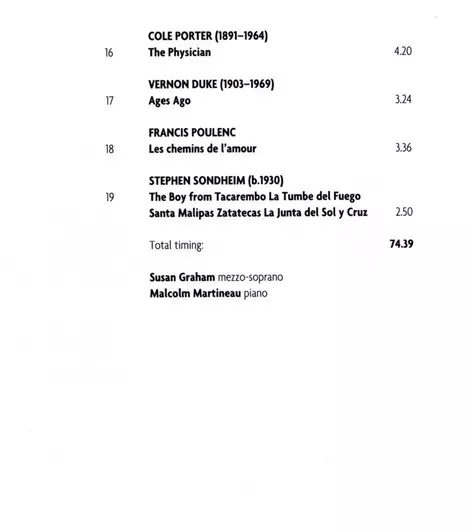 COLE PORTER (1891–1964)
16 The Physician 4.20

VERNON DUKE (1903–1969)
17 Ages Ago 3.24

FRANCIS POULENC
18 Les chemins de l'amour 3.36

STEPHEN SONDHEIM (b.1930)
19 The Boy from Tacarembo La Tumbe del Fuego Santa Malipas Zatatecas La Junta del Sol y Cruz 2.50

Total timing: 74.39

Susan Graham mezzo-soprano
Malcolm Martineau piano